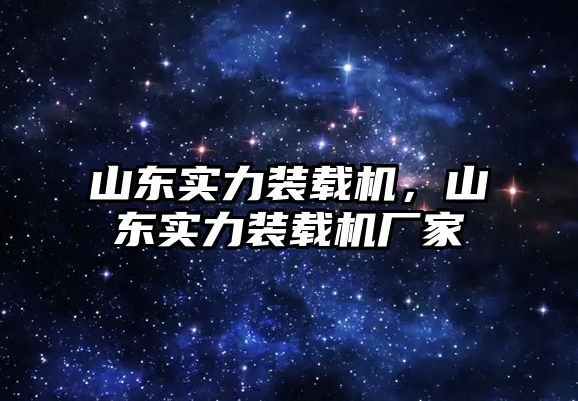 山东实力装载机，山东实力装载机厂家